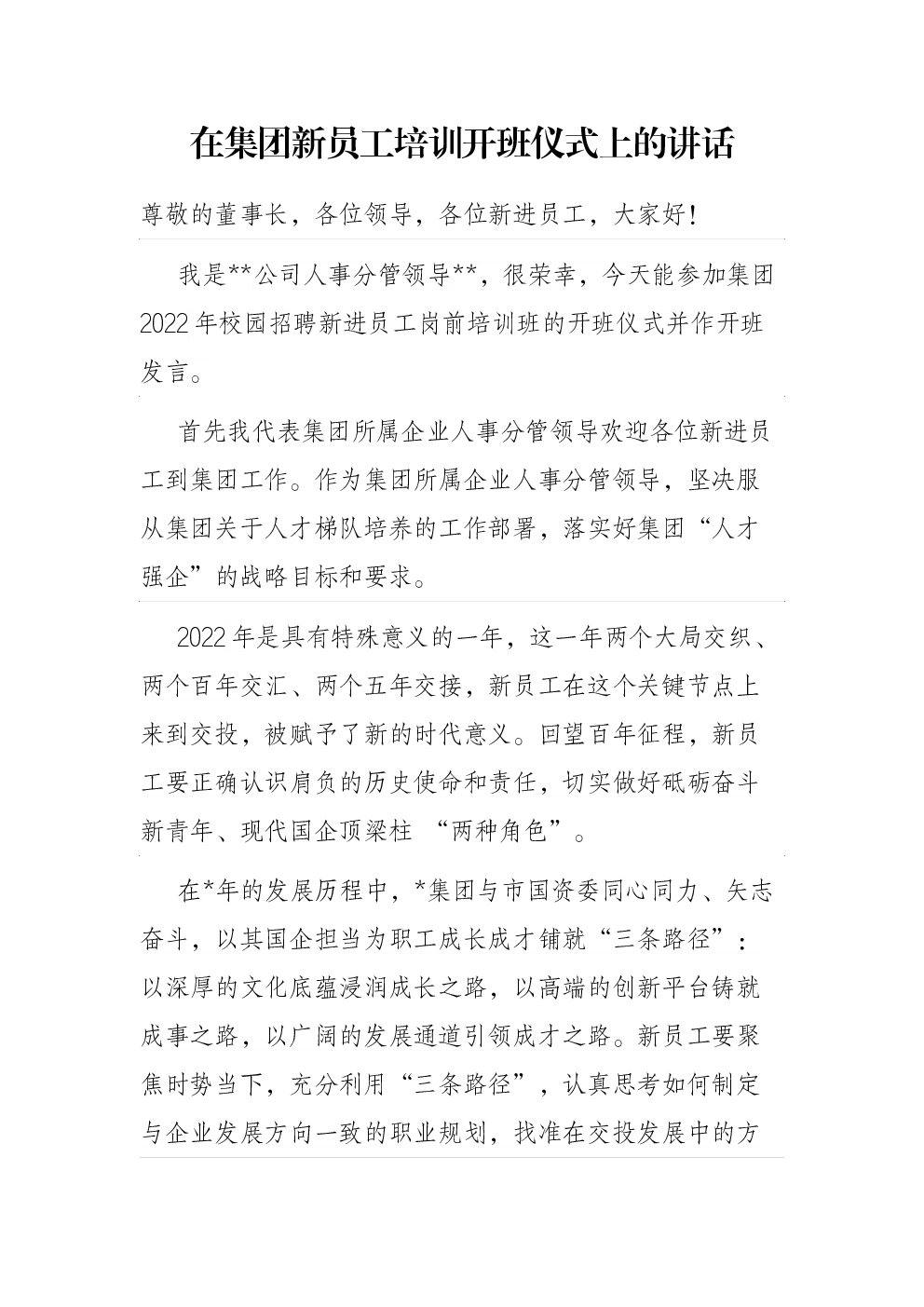 在集团新员工培训开班仪式上的讲话

尊敬的董事长，各位领导，各位新进员工，大家好！

我是**公司人事分管领导**，很荣幸，今天能参加集团2022年校园招聘新进员工岗前培训班的开班仪式并作开班发言。

首先我代表集团所属企业人事分管领导欢迎各位新进员工到集团工作。作为集团所属企业人事分管领导，坚决服从集团关于人才梯队培养的工作部署，落实好集团“人才强企”的战略目标和要求。

2022年是具有特殊意义的一年，这一年两个大局交织、两个百年交汇、两个五年交接，新员工在这个关键节点上来到交投，被赋予了新的时代意义。回望百年征程，新员工要正确认识肩负的历史使命和责任，切实做好砥砺奋斗新青年、现代国企顶梁柱 “两种角色”。

在*年的发展历程中，*集团与市国资委同心同力、矢志奋斗，以其国企担当为职工成长成才铺就“三条路径”：以深厚的文化底蕴浸润成长之路，以高端的创新平台铸就成事之路，以广阔的发展通道引领成才之路。新员工要聚焦时势当下，充分利用“三条路径”，认真思考如何制定与企业发展方向一致的职业规划，找准在交投发展中的方